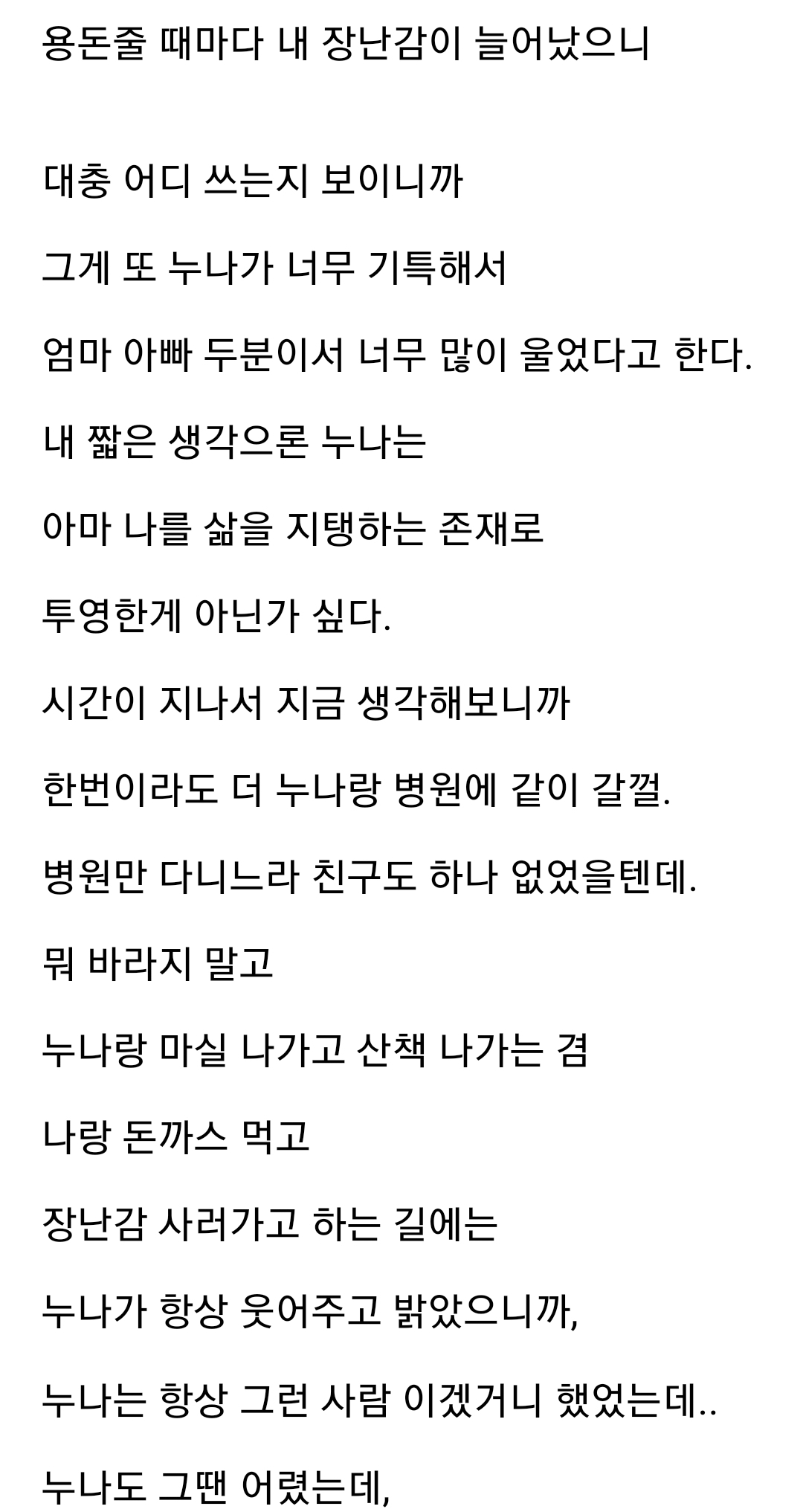 용돈줄 때마다 내 장난감이 늘어났으니

대충 어디 쓰는지 보이니까

그게 또 누나가 너무 기특해서

엄마 아빠 두분이서 너무 많이 울었다고 한다.

내 짧은 생각으론 누나는

아마 나를 삶을 지탱하는 존재로

투영한게 아닌가 싶다.

시간이 지나서 지금 생각해보니까

한번이라도 더 누나랑 병원에 같이 갈껄.

병원만 다니느라 친구도 하나 없었을텐데.

뭐 바라지 말고

누나랑 마실 나가고 산책 나가는 겸

나랑 돈까스 먹고

장난감 사러가고 하는 길에는

누나가 항상 웃어주고 밝았으니까,

누나는 항상 그런 사람 이겠거니 했었는데..

누나도 그땐 어렸는데,